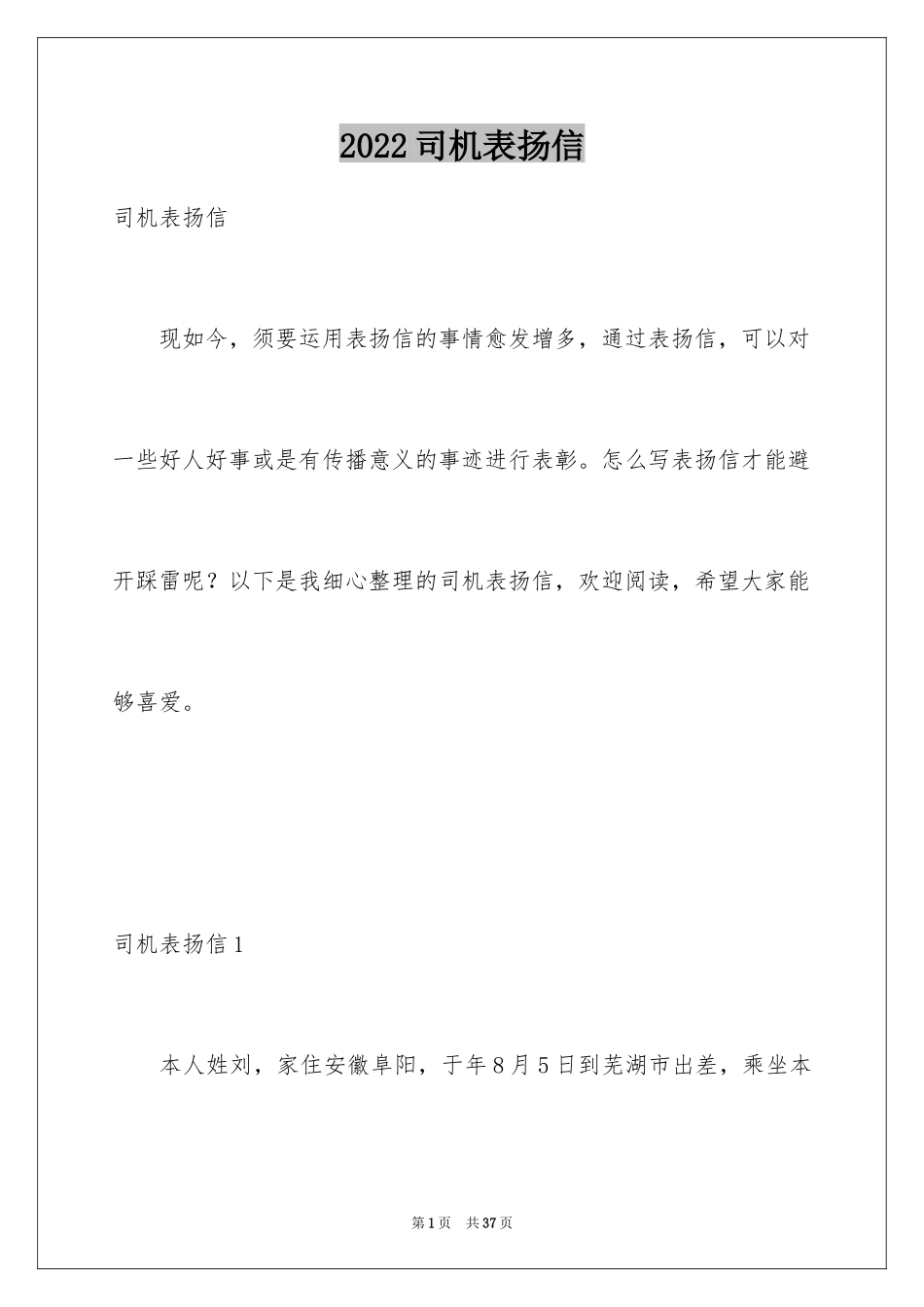 2022司机表扬信

司机表扬信

现如今，须要运用表扬信的事情愈发增多，通过表扬信，可以对一些好人好事或是有传播意义的事迹进行表彰。怎么写表扬信才能避开踩雷呢？以下是我细心整理的司机表扬信，欢迎阅读，希望大家能够喜爱。

司机表扬信1

本人姓刘，家住安徽阜阳，于年8月5日到芜湖市出差，乘坐本

第1页　共37页